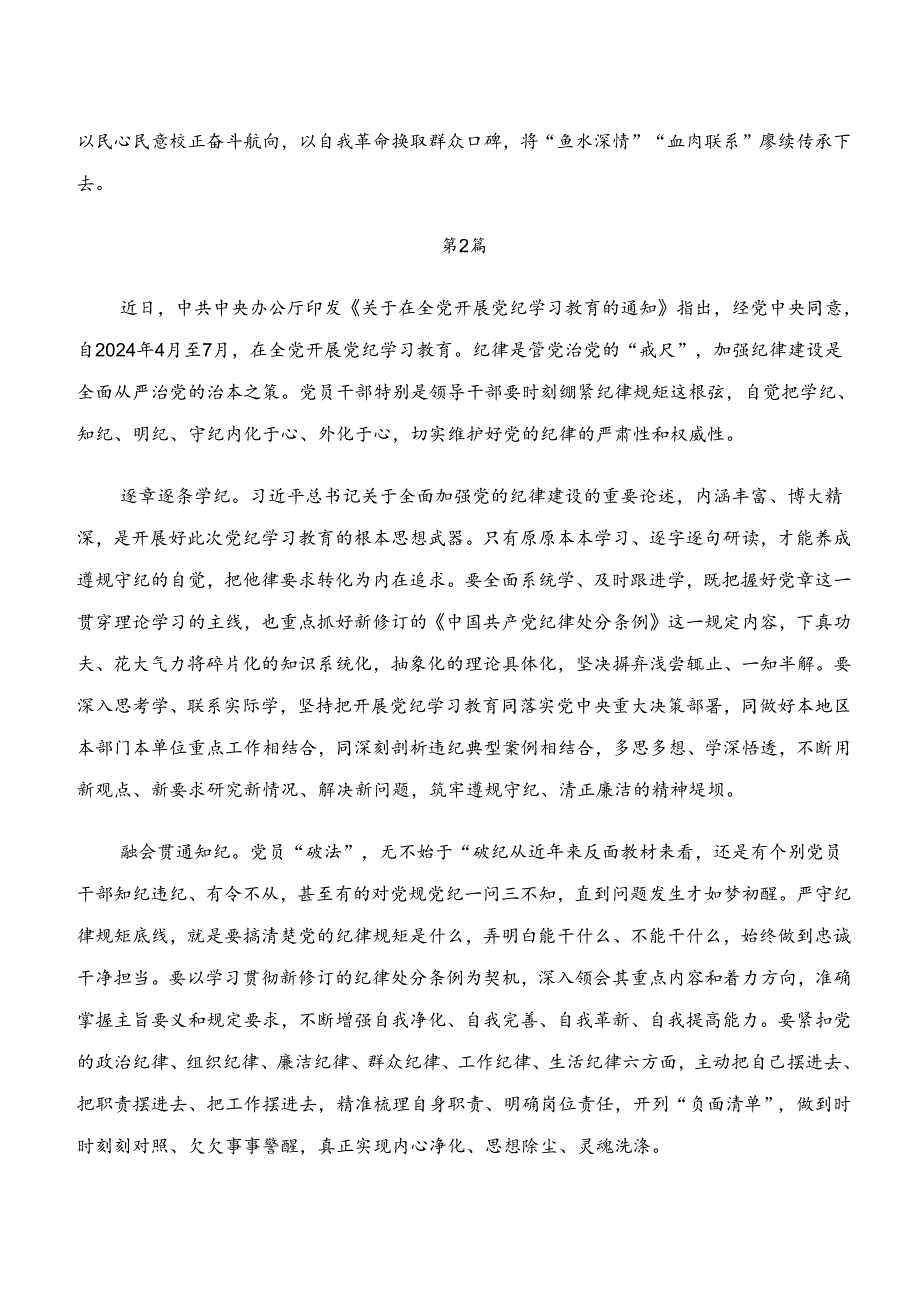 以民心民意校正奋斗航向，以自我革命换取群众口碑，将“鱼水深情”“血肉联系”赓续传承下去。

第2篇

近日，中共中央办公厅印发《关于在全党开展党纪学习教育的通知》指出，经党中央同意，自2024年4月至7月，在全党开展党纪学习教育。纪律是管党治党的“戒尺”，加强纪律建设是全面从严治党的治本之策。党员干部特别是领导干部要时刻绷紧纪律规矩这根弦，自觉把学纪、知纪、明纪、守纪内化于心、外化于心，切实维护好党的纪律的严肃性和权威性。

逐章逐条学纪。习近平总书记关于全面加强党的纪律建设的重要论述，内涵丰富、博大精深，是开展好此次党纪学习教育的根本思想武器。只有原原本本学习、逐字逐句研读，才能养成遵规守纪的自觉，把他律要求转化为内在追求。要全面系统学、及时跟进学，既把握好党章这一贯穿理论学习的主线，也重点抓好新修订的《中国共产党纪律处分条例》这一规定内容，下真功夫、花大气力将碎片化的知识系统化，抽象化的理论具体化，坚决摒弃浅尝辄止、一知半解。要深入思考学、联系实际学，坚持把开展党纪学习教育同落实党中央重大决策部署，同做好本地区本部门本单位重点工作相结合，同深刻剖析违纪典型案例相结合，多思多想、学深悟透，不断用新观点、新要求研究新情况、解决新问题，筑牢遵规守纪、清正廉洁的精神堤坝。

融会贯通知纪。党员“破法”，无不始于“破纪从近年来反面教材来看，还是有个别党员干部知纪违纪、有令不从，甚至有的对党规党纪一问三不知，直到问题发生才如梦初醒。严守纪律规矩底线，就是要搞清楚党的纪律规矩是什么，弄明白能干什么、不能干什么，始终做到忠诚干净担当。要以学习贯彻新修订的纪律处分条例为契机，深入领会其重点内容和着力方向，准确掌握主旨要义和规定要求，不断增强自我净化、自我完善、自我革新、自我提高能力。要紧扣党的政治纪律、组织纪律、廉洁纪律、群众纪律、工作纪律、生活纪律六方面，主动把自己摆进去、把职责摆进去、把工作摆进去，精准梳理自身职责、明确岗位责任，开列“负面清单”，做到时时刻刻对照、欠欠事事警醒，真正实现内心净化、思想除尘、灵魂洗涤。